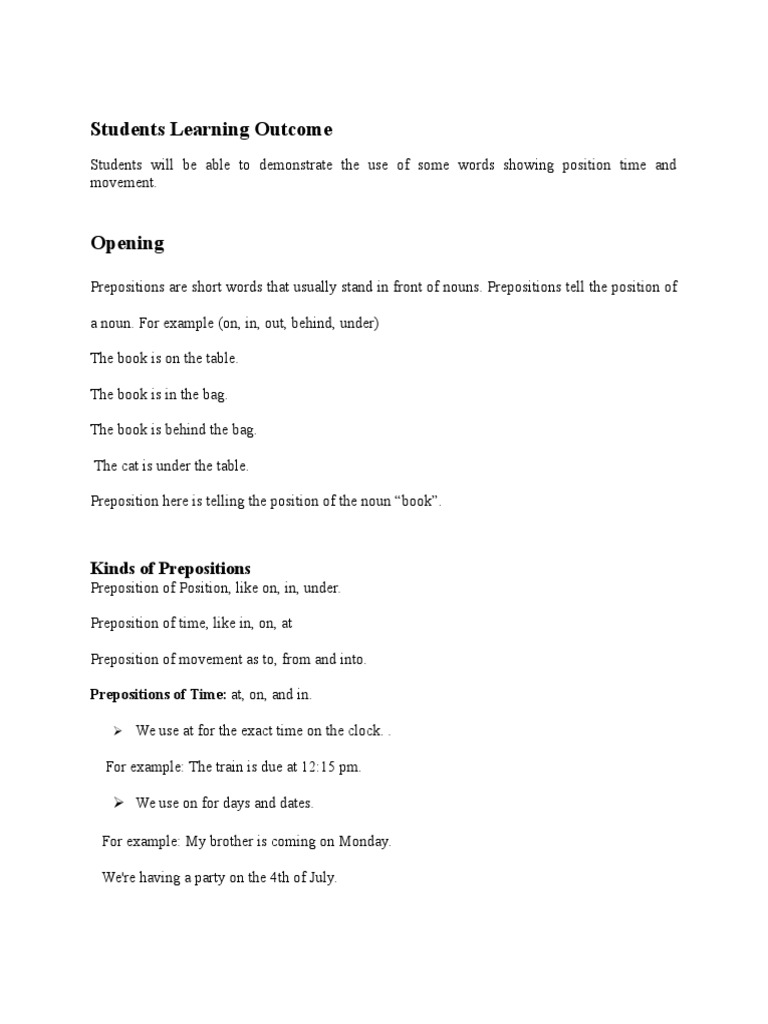 Students Learning Outcome

Students will be able to demonstrate the use of some words showing position time and movement.

Opening

Prepositions are short words that usually stand in front of nouns. Prepositions tell the position of a noun. For example (on, in, out, behind, under)

The book is on the table.

The book is in the bag.

The book is behind the bag.

The cat is under the table.

Preposition here is telling the position of the noun “book”.

Kinds of Prepositions
Preposition of Position, like on, in, under.

Preposition of time, like in, on, at

Preposition of movement as to, from and into.

Prepositions of Time: at, on, and in.

➢ We use at for the exact time on the clock. .

For example: The train is due at 12:15 pm.

➢ We use on for days and dates.

For example: My brother is coming on Monday.

We're having a party on the 4th of July.